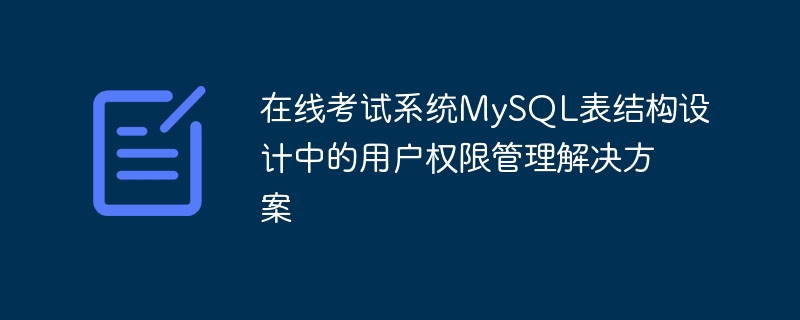 在线考试系统MySQL表结构设计中的用户权限管理解决方案